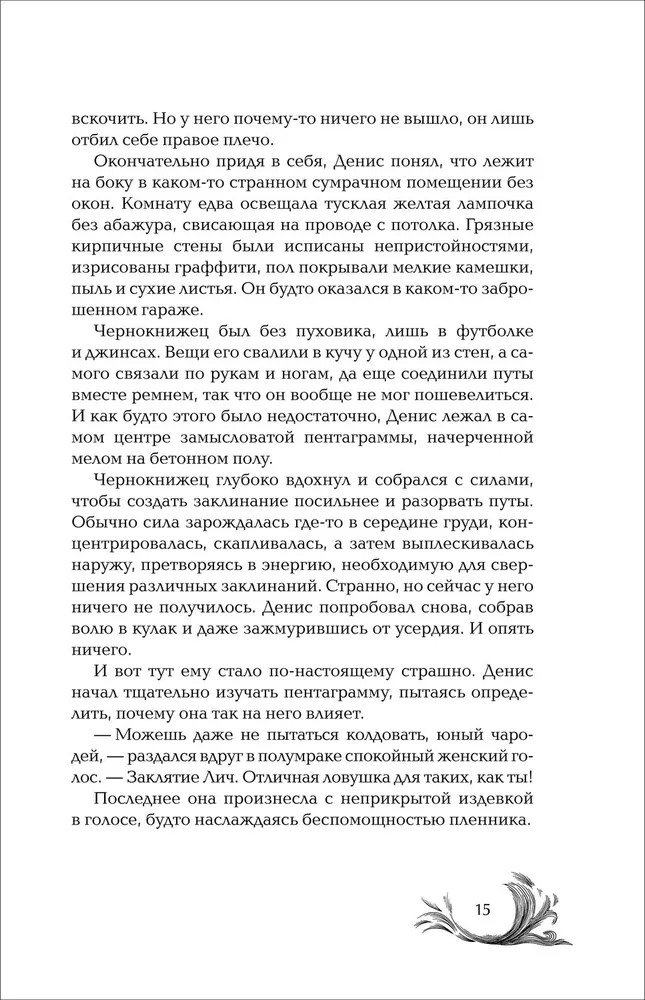 вскочить. Но у него почему-то ничего не вышло, он лишь отбил себе правое плечо.

Окончательно придя в себя, Денис понял, что лежит на боку в каком-то странном сумрачном помещении без окон. Комнату едва освещала тусклая желтая лампочка без абажура, свисающая на проводе с потолка. Грязные кирпичные стены были исписаны непристойностями, изрисованы граффити, пол покрывали мелкие камешки, пыль и сухие листья. Он будто оказался в каком-то заброшенном гараже.

Чернокнижец был без пуховика, лишь в футболке и джинсах. Вещи его свалили в кучу у одной из стен, а самого связали по рукам и ногам, да еще соединили путы вместе ремнем, так что он вообще не мог пошевелиться. И как будто этого было недостаточно, Денис лежал в самом центре замысловатой пентаграммы, начерченной мелом на бетонном полу.

Чернокнижец глубоко вдохнул и собрался с силами, чтобы создать заклинание посильнее и разорвать путы. Обычно сила зарождалась где-то в середине груди, концентрировалась, скапливалась, а затем выплескивалась наружу, претворяясь в энергию, необходимую для свершения различных заклинаний. Странно, но сейчас у него ничего не получилось. Денис попробовал снова, собрав волю в кулак и даже зажмурившись от усердия. И опять ничего.

И вот тут ему стало по-настоящему страшно. Денис начал тщательно изучать пентаграмму, пытаясь определить, почему она так на него влияет.

— Можешь даже не пытаться колдовать, юный чародей, — раздался вдруг в полумраке спокойный женский голос. — Заклятие Лич. Отличная ловушка для таких, как ты!

Последнее она произнесла с неприкрытой издевкой в голосе, будто наслаждаясь беспомощностью пленника.

15